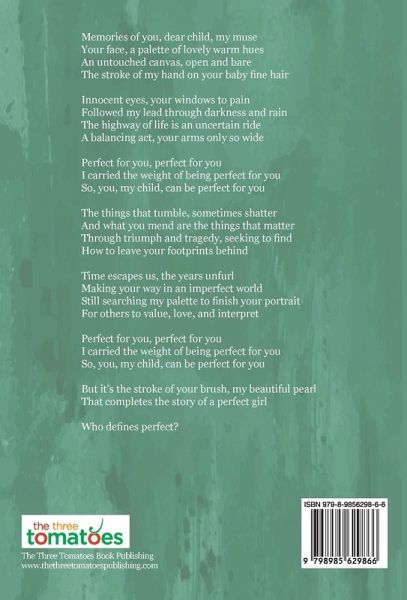 Memories of you, dear child, my muse
Your face, a palette of lovely warm hues
An untouched canvas, open and bare
The stroke of my hand on your baby fine hair

Innocent eyes, your windows to pain
Followed my lead through darkness and rain
The highway of life is an uncertain ride
A balancing act, your arms only so wide

Perfect for you, perfect for you
I carried the weight of being perfect for you
So, you, my child, can be perfect for you

The things that tumble, sometimes shatter
And what you mend are the things that matter
Through triumph and tragedy, seeking to find
How to leave your footprints behind

Time escapes us, the years unfurl
Making your way in an imperfect world
Still searching my palette to finish your portrait
For others to value, love, and interpret

Perfect for you, perfect for you
I carried the weight of being perfect for you
So, you, my child, can be perfect for you

But it's the stroke of your brush, my beautiful pearl
That completes the story of a perfect girl

Who defines perfect?

the three tomatoes

The Three Tomatoes Book Publishing
www.thethreetomatoespublishing.com

ISBN 979-8-9856298-6-6

9 798985 629866